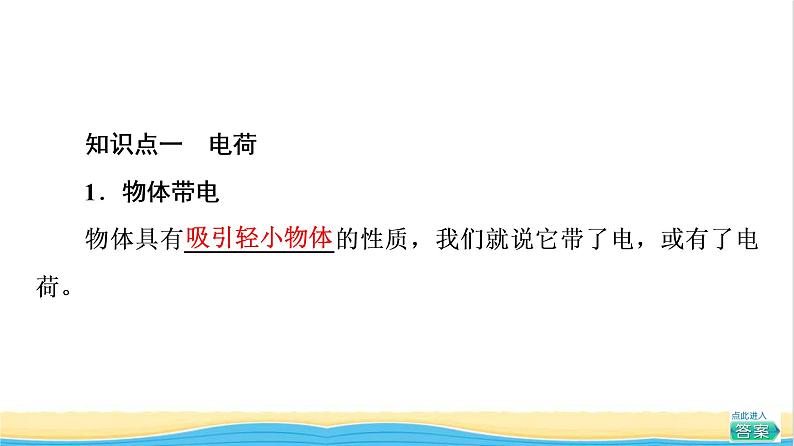 知识点一　电荷

1．物体带电

物体具有吸引轻小物体的性质，我们就说它带了电，或有了电荷。

点此进入
答案